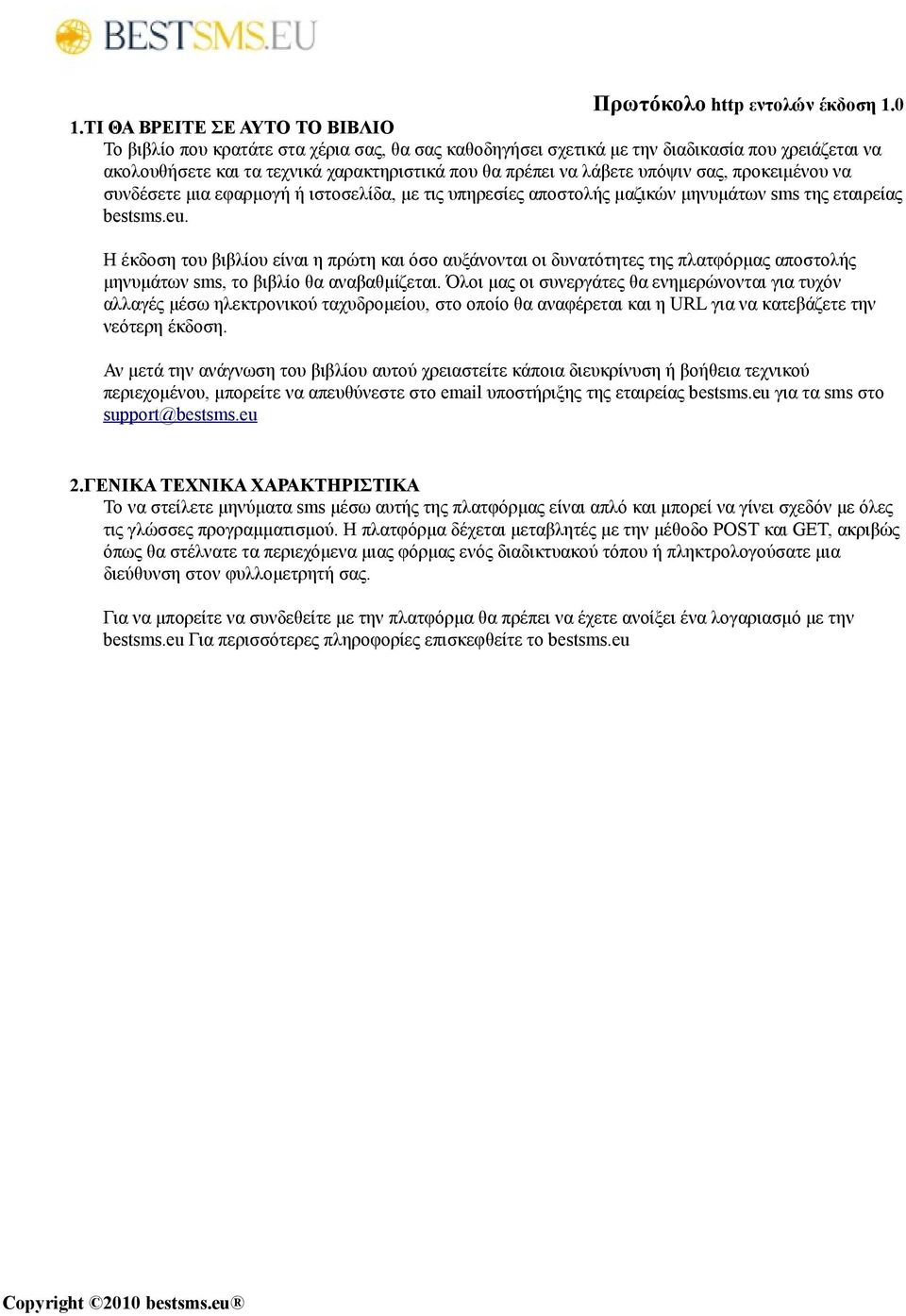 BESTSMS.EU

Πρωτόκολο http εντολών έκδοση 1.0

1.ΤΙ ΘΑ ΒΡΕΙΤΕ ΣΕ ΑΥΤΟ ΤΟ ΒΙΒΛΙΟ

Το βιβλίο που κρατάτε στα χέρια σας, θα σας καθοδηγήσει σχετικά με την διαδικασία που χρειάζεται να ακολουθήσετε και τα τεχνικά χαρακτηριστικά που θα πρέπει να λάβετε υπόψιν σας, προκειμένου να συνδέσετε μια εφαρμογή ή ιστοσελίδα, με τις υπηρεσίες αποστολής μαζικών μηνυμάτων sms της εταιρείας bestsms.eu.

Η έκδοση του βιβλίου είναι η πρώτη και όσο αυξάνονται οι δυνατότητες της πλατφόρμας αποστολής μηνυμάτων sms, το βιβλίο θα αναβαθμίζεται. Όλοι μας οι συνεργάτες θα ενημερώνονται για τυχόν αλλαγές μέσω ηλεκτρονικού ταχυδρομείου, στο οποίο θα αναφέρεται και η URL για να κατεβάζετε την νεότερη έκδοση.

Αν μετά την ανάγνωση του βιβλίου αυτού χρειαστείτε κάποια διευκρίνυση ή βοήθεια τεχνικού περιεχομένου, μπορείτε να απευθύνεστε στο email υποστήριξης της εταιρείας bestsms.eu για τα sms στο support@bestsms.eu

2.ΓΕΝΙΚΑ ΤΕΧΝΙΚΑ ΧΑΡΑΚΤΗΡΙΣΤΙΚΑ

Το να στείλετε μηνύματα sms μέσω αυτής της πλατφόρμας είναι απλό και μπορεί να γίνει σχεδόν με όλες τις γλώσσες προγραμματισμού. Η πλατφόρμα δέχεται μεταβλητές με την μέθοδο POST και GET, ακριβώς όπως θα στέλνατε τα περιεχόμενα μιας φόρμας ενός διαδικτυακού τόπου ή πληκτρολογούσατε μια διεύθυνση στον φυλλομετρητή σας.

Για να μπορείτε να συνδεθείτε με την πλατφόρμα θα πρέπει να έχετε ανοίξει ένα λογαριασμό με την bestsms.eu Για περισσότερες πληροφορίες επισκεφθείτε το bestsms.eu

Copyright ©2010 bestsms.eu®